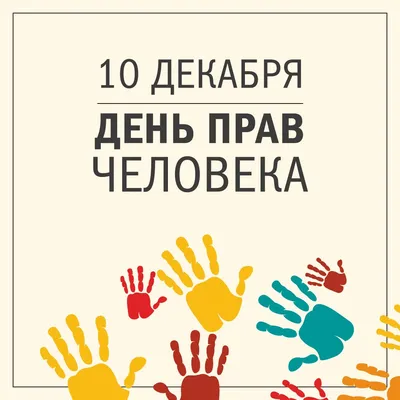 10 ДЕКАБРЯ

ДЕНЬ ПРАВ
ЧЕЛОВЕКА